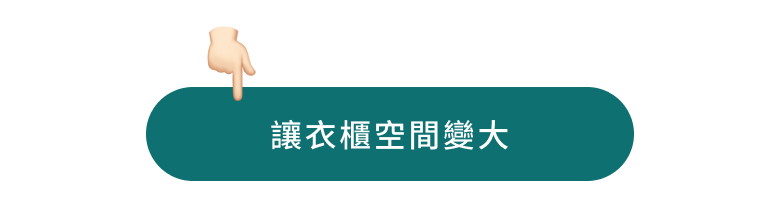 讓衣櫃空間變大